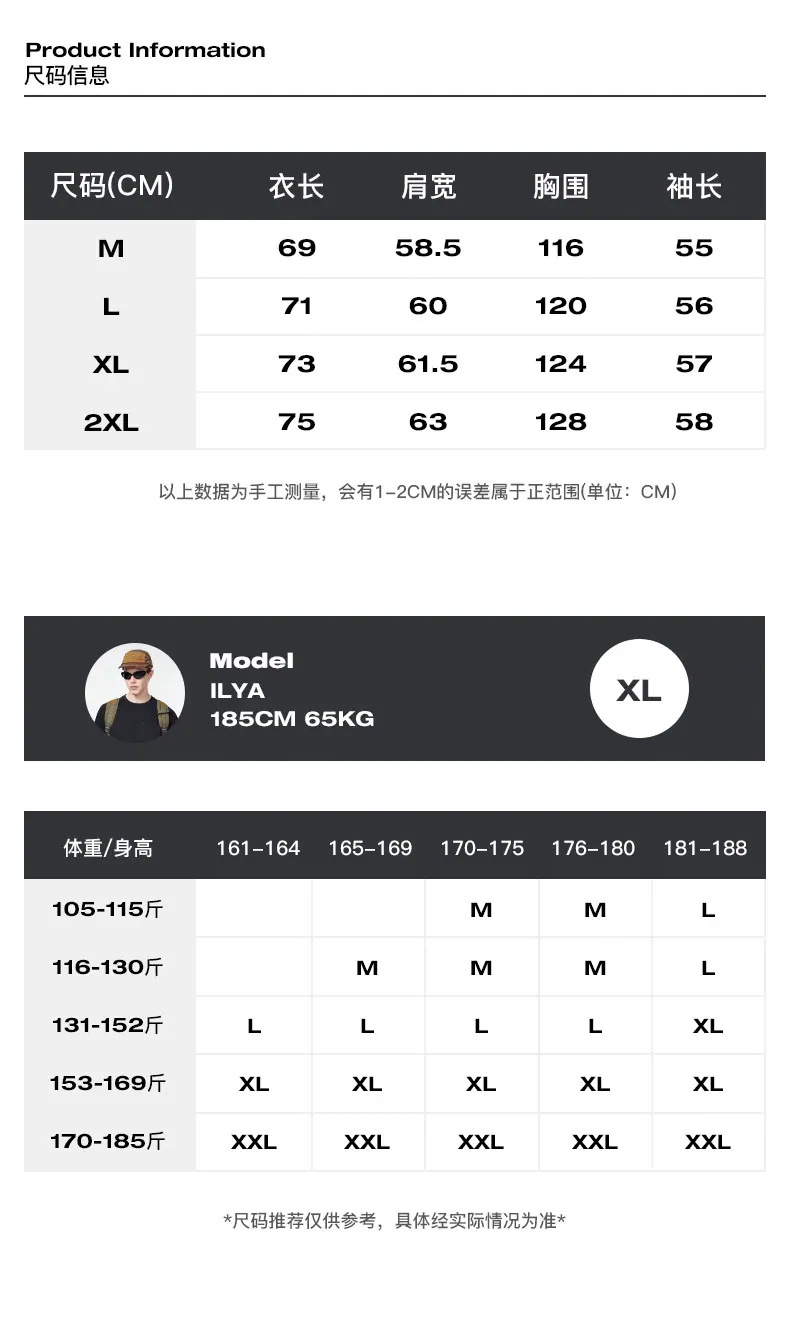 Product Information
尺码信息

| 尺码(CM) | 衣长 | 肩宽 | 胸围 | 袖长 |
|---|---|---|---|---|
| M | 69 | 58.5 | 116 | 55 |
| L | 71 | 60 | 120 | 56 |
| XL | 73 | 61.5 | 124 | 57 |
| 2XL | 75 | 63 | 128 | 58 |

以上数据为手工测量，会有1-2CM的误差属于正范围(单位：CM)

Model
ILYA
185CM 65KG

XL

| 体重/身高 | 161-164 | 165-169 | 170-175 | 176-180 | 181-188 |
|---|---|---|---|---|---|
| 105-115斤 |  |  | M | M | L |
| 116-130斤 |  | M | M | M | L |
| 131-152斤 | L | L | L | L | XL |
| 153-169斤 | XL | XL | XL | XL | XL |
| 170-185斤 | XXL | XXL | XXL | XXL | XXL |

*尺码推荐仅供参考，具体经实际情况为准*